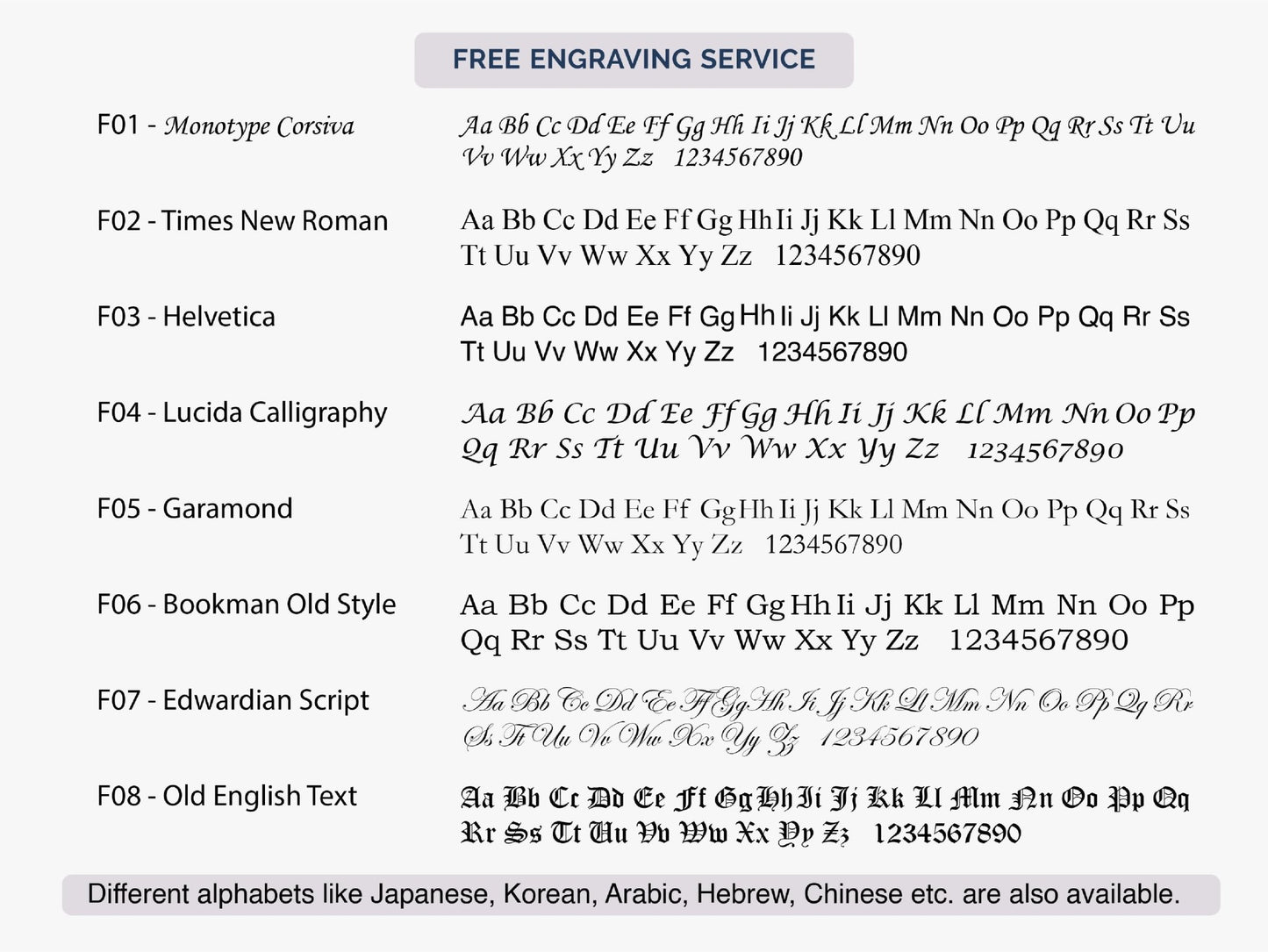 FREE ENGRAVING SERVICE

F01 - Monotype Corsiva

Aa Bb Cc Dd Ee Ff Gg Hh Ii Jj Kk Ll Mm Nn Oo Pp Qq Rr Ss Tt Uu Vv Ww Xx Yy Zz 1234567890

F02 - Times New Roman

Aa Bb Cc Dd Ee Ff Gg Hh Ii Jj Kk Ll Mm Nn Oo Pp Qq Rr Ss Tt Uu Vv Ww Xx Yy Zz 1234567890

F03 - Helvetica

Aa Bb Cc Dd Ee Ff Gg Hh Ii Jj Kk Ll Mm Nn Oo Pp Qq Rr Ss Tt Uu Vv Ww Xx Yy Zz 1234567890

F04 - Lucida Calligraphy

Aa Bb Cc Dd Ee Ff Gg Hh Ii Jj Kk Ll Mm Nn Oo Pp Qq Rr Ss Tt Uu Vv Ww Xx Yy Zz 1234567890

F05 - Garamond

Aa Bb Cc Dd Ee Ff Gg Hh Ii Jj Kk Ll Mm Nn Oo Pp Qq Rr Ss Tt Uu Vv Ww Xx Yy Zz 1234567890

F06 - Bookman Old Style

Aa Bb Cc Dd Ee Ff Gg Hh Ii Jj Kk Ll Mm Nn Oo Pp Qq Rr Ss Tt Uu Vv Ww Xx Yy Zz 1234567890

F07 - Edwardian Script

Aa Bb Cc Dd Ee Ff Gg Hh Ii Jj Kk Ll Mm Nn Oo Pp Qq Rr Ss Tt Uu Vv Ww Xx Yy Zz 1234567890

F08 - Old English Text

Aa Bb Cc Dd Ee Ff Gg Hh Ii Jj Kk Ll Mm Nn Oo Pp Qq Rr Ss Tt Uu Vv Ww Xx Yy Zz 1234567890

Different alphabets like Japanese, Korean, Arabic, Hebrew, Chinese etc. are also available.